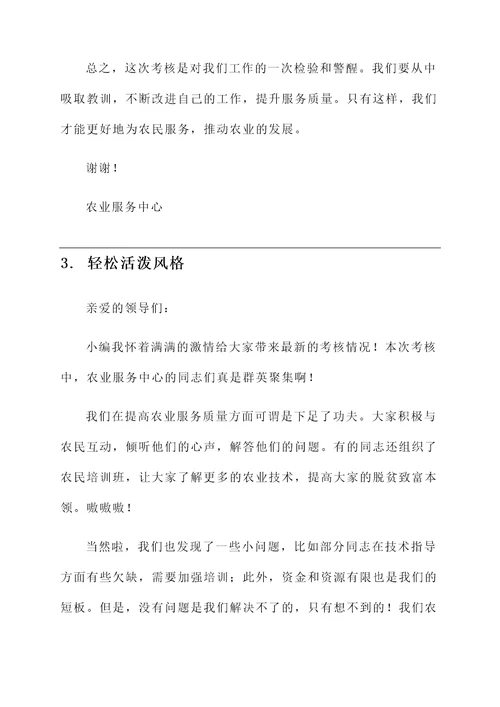 总之，这次考核是对我们工作的一次检验和警醒。我们要从中吸取教训，不断改进自己的工作，提升服务质量。只有这样，我们才能更好地为农民服务，推动农业的发展。

谢谢！

农业服务中心

3. 轻松活泼风格

亲爱的领导们：

小编我怀着满满的激情给大家带来最新的考核情况！本次考核中，农业服务中心的同志们真是群英聚集啊！

我们在提高农业服务质量方面可谓是下足了功夫。大家积极与农民互动，倾听他们的心声，解答他们的问题。有的同志还组织了农民培训班，让大家了解更多的农业技术，提高大家的脱贫致富本领。嗷嗷嗷！

当然啦，我们也发现了一些小问题，比如部分同志在技术指导方面有些欠缺，需要加强培训；此外，资金和资源有限也是我们的短板。但是，没有问题是我们解决不了的，只有想不到的！我们农